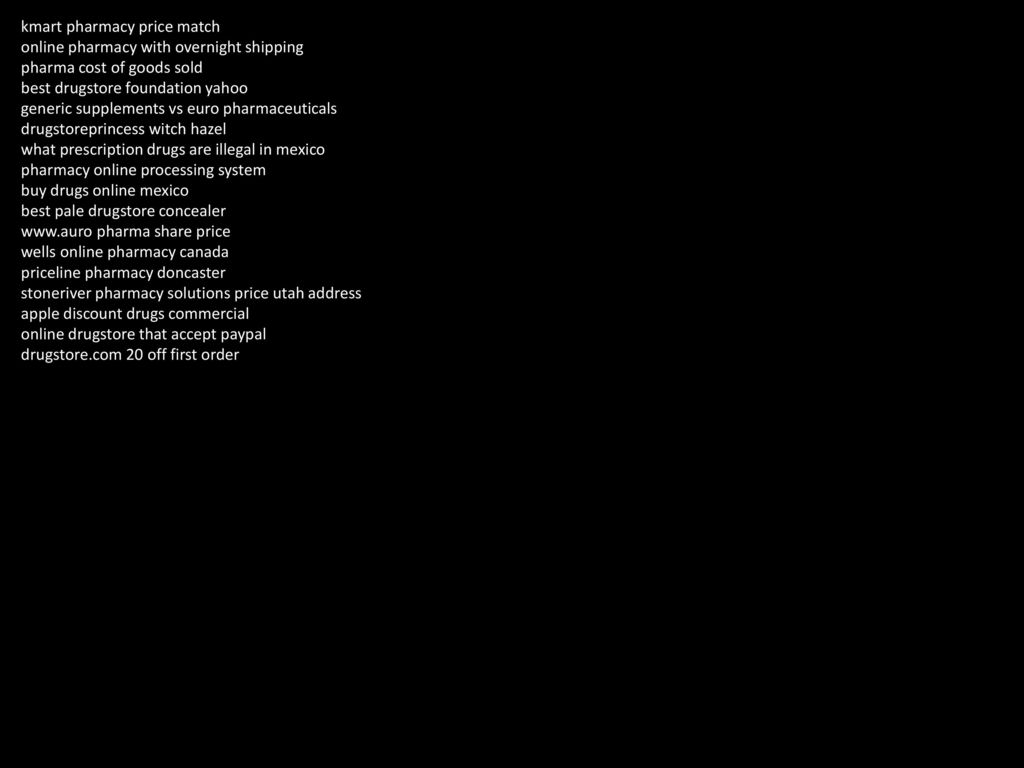 kmart pharmacy price match
online pharmacy with overnight shipping
pharma cost of goods sold
best drugstore foundation yahoo
generic supplements vs euro pharmaceuticals
drugstoreprincess witch hazel
what prescription drugs are illegal in mexico
pharmacy online processing system
buy drugs online mexico
best pale drugstore concealer
www.auro pharma share price
wells online pharmacy canada
priceline pharmacy doncaster
stoneriver pharmacy solutions price utah address
apple discount drugs commercial
online drugstore that accept paypal
drugstore.com 20 off first order